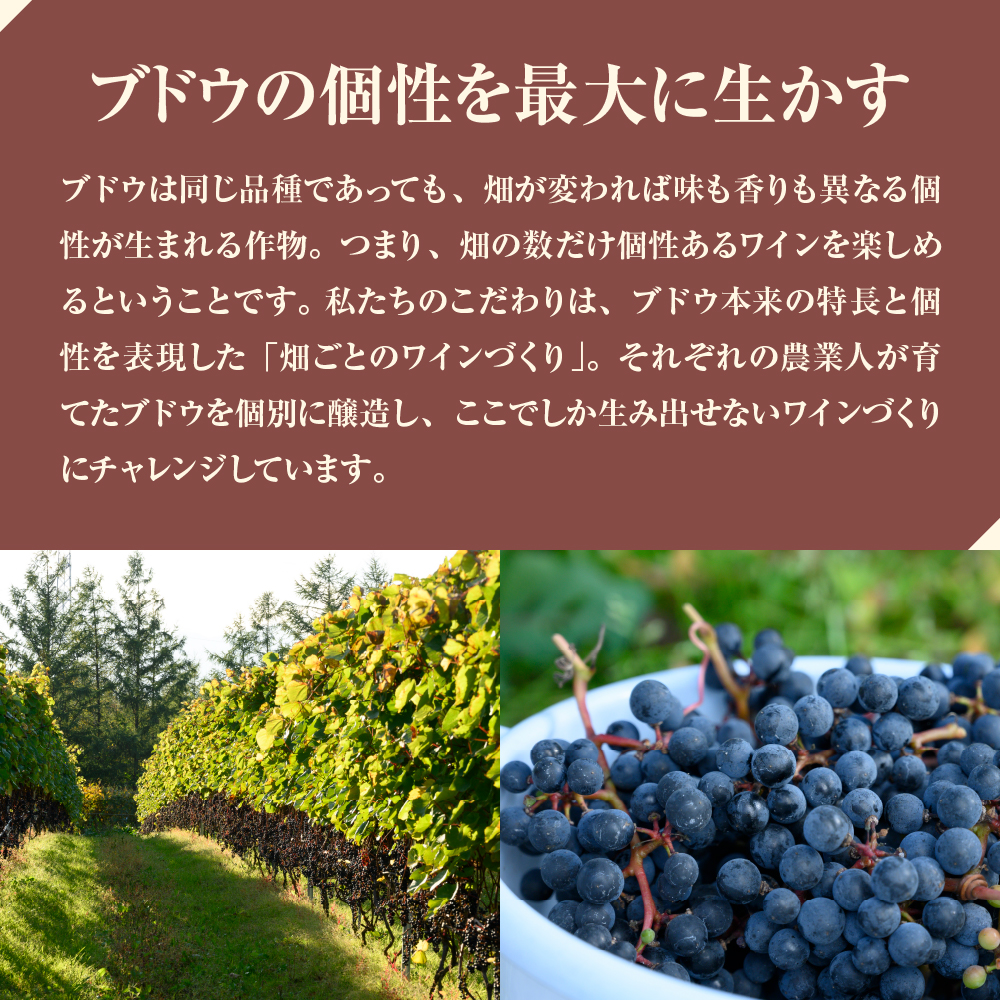 ブドウの個性を最大に生かす

ブドウは同じ品種であっても、畑が変われば味も香りも異なる個性が生まれる作物。つまり、畑の数だけ個性あるワインを楽しめるということです。私たちのこだわりは、ブドウ本来の特長と個性を表現した「畑ごとのワインづくり」。それぞれの農業人が育てたブドウを個別に醸造し、ここでしか生み出せないワインづくりにチャレンジしています。